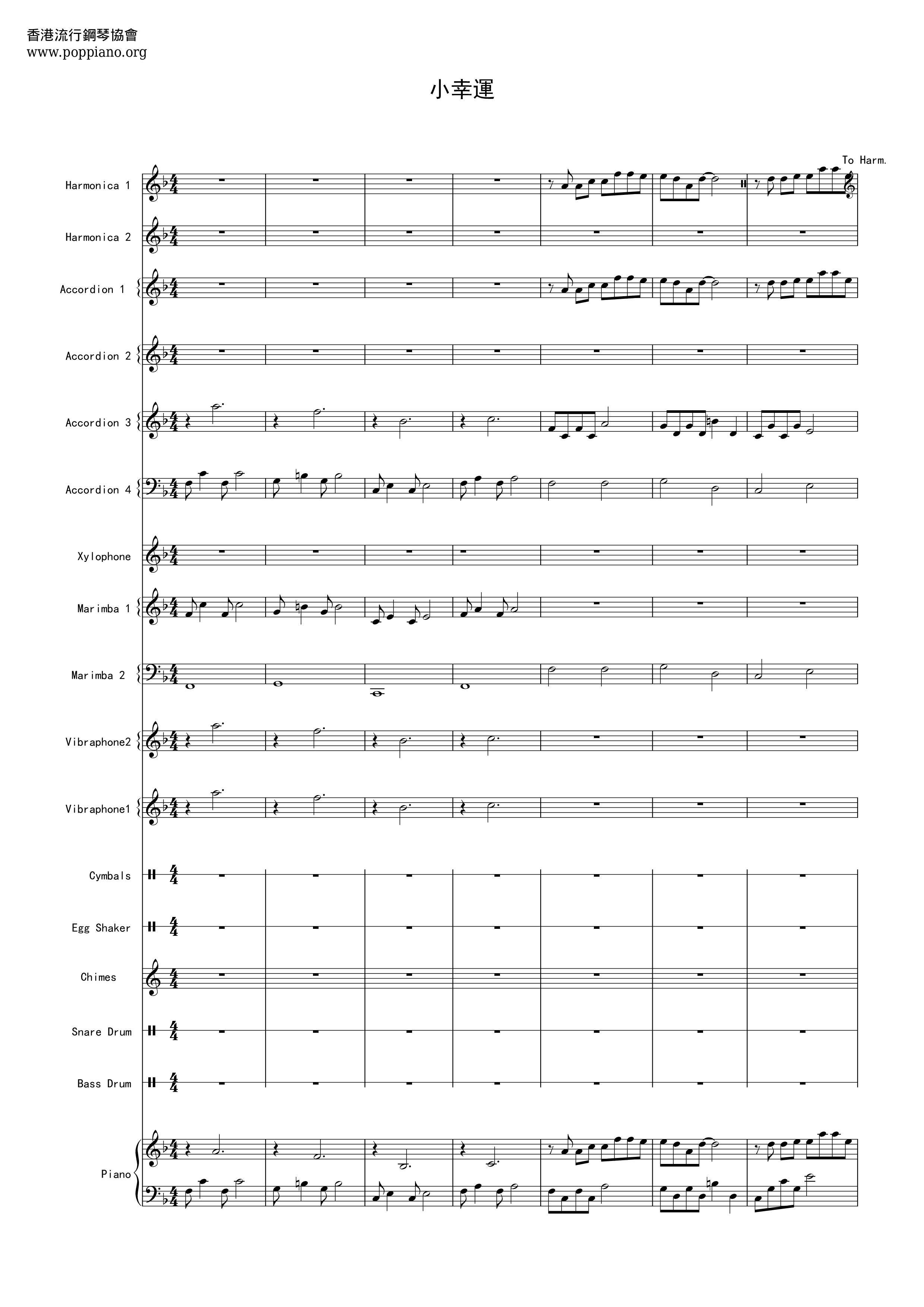 香港流行鋼琴協會
www.poppiano.org

小幸運

To Harm.

Harmonica 1

Harmonica 2

Accordion 1

Accordion 2

Accordion 3

Accordion 4

Xylophone

Marimba 1

Marimba 2

Vibraphone2

Vibraphone1

Cymbals

Egg Shaker

Chimes

Snare Drum

Bass Drum

Piano